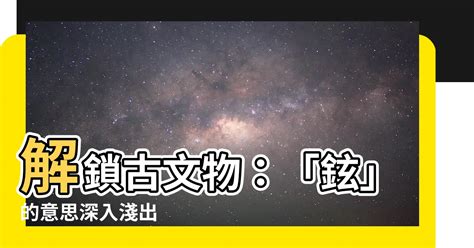 解鎖古文物：「鉉」的意思深入淺出